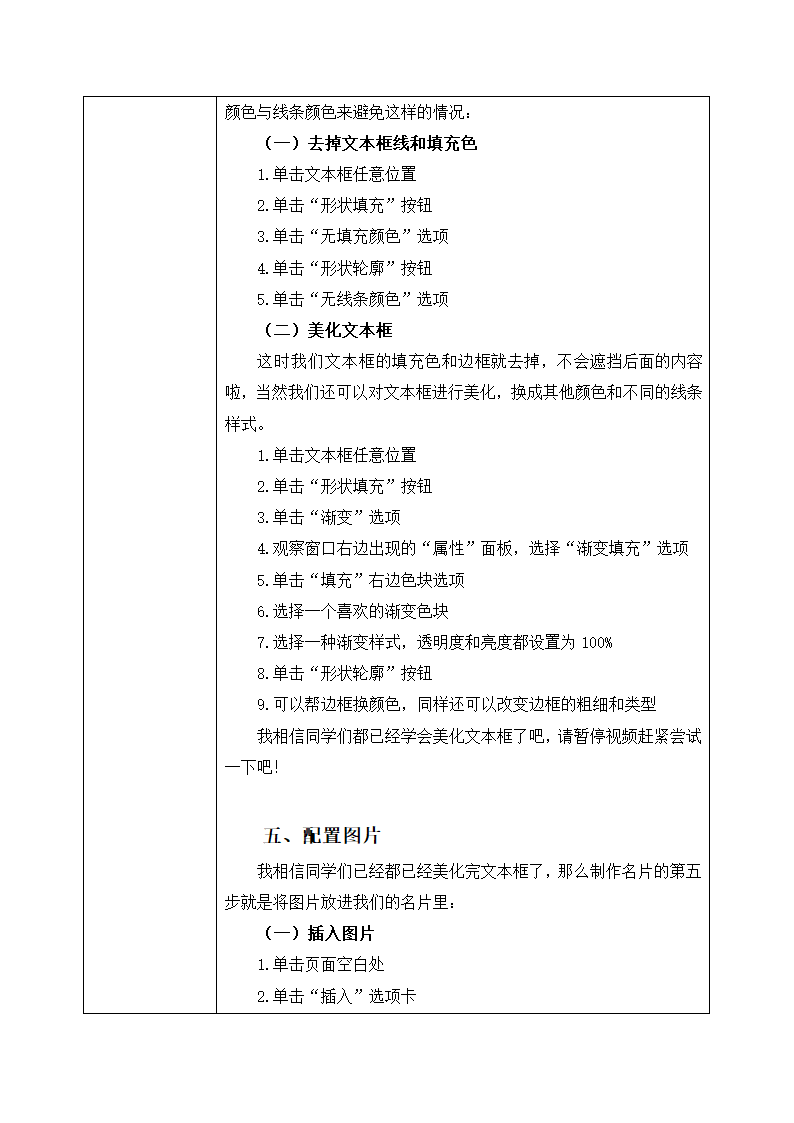 颜色与线条颜色来避免这样的情况：

（一）去掉文本框线和填充色

1.单击文本框任意位置

2.单击“形状填充”按钮

3.单击“无填充颜色”选项

4.单击“形状轮廓”按钮

5.单击“无线条颜色”选项

（二）美化文本框

这时我们文本框的填充色和边框就去掉，不会遮挡后面的内容啦，当然我们还可以对文本框进行美化，换成其他颜色和不同的线条样式。

1.单击文本框任意位置

2.单击“形状填充”按钮

3.单击“渐变”选项

4.观察窗口右边出现的“属性”面板，选择“渐变填充”选项

5.单击“填充”右边色块选项

6.选择一个喜欢的渐变色块

7.选择一种渐变样式，透明度和亮度都设置为 100%

8.单击“形状轮廓”按钮

9.可以帮边框换颜色，同样还可以改变边框的粗细和类型

我相信同学们都已经学会美化文本框了吧，请暂停视频赶紧尝试一下吧!

五、配置图片

我相信同学们已经都已经美化完文本框了，那么制作名片的第五步就是将图片放进我们的名片里：

（一）插入图片

1.单击页面空白处

2.单击“插入”选项卡